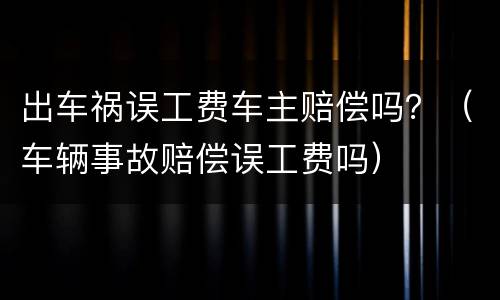 出车祸误工费车主赔偿吗？（车辆事故赔偿误工费吗）